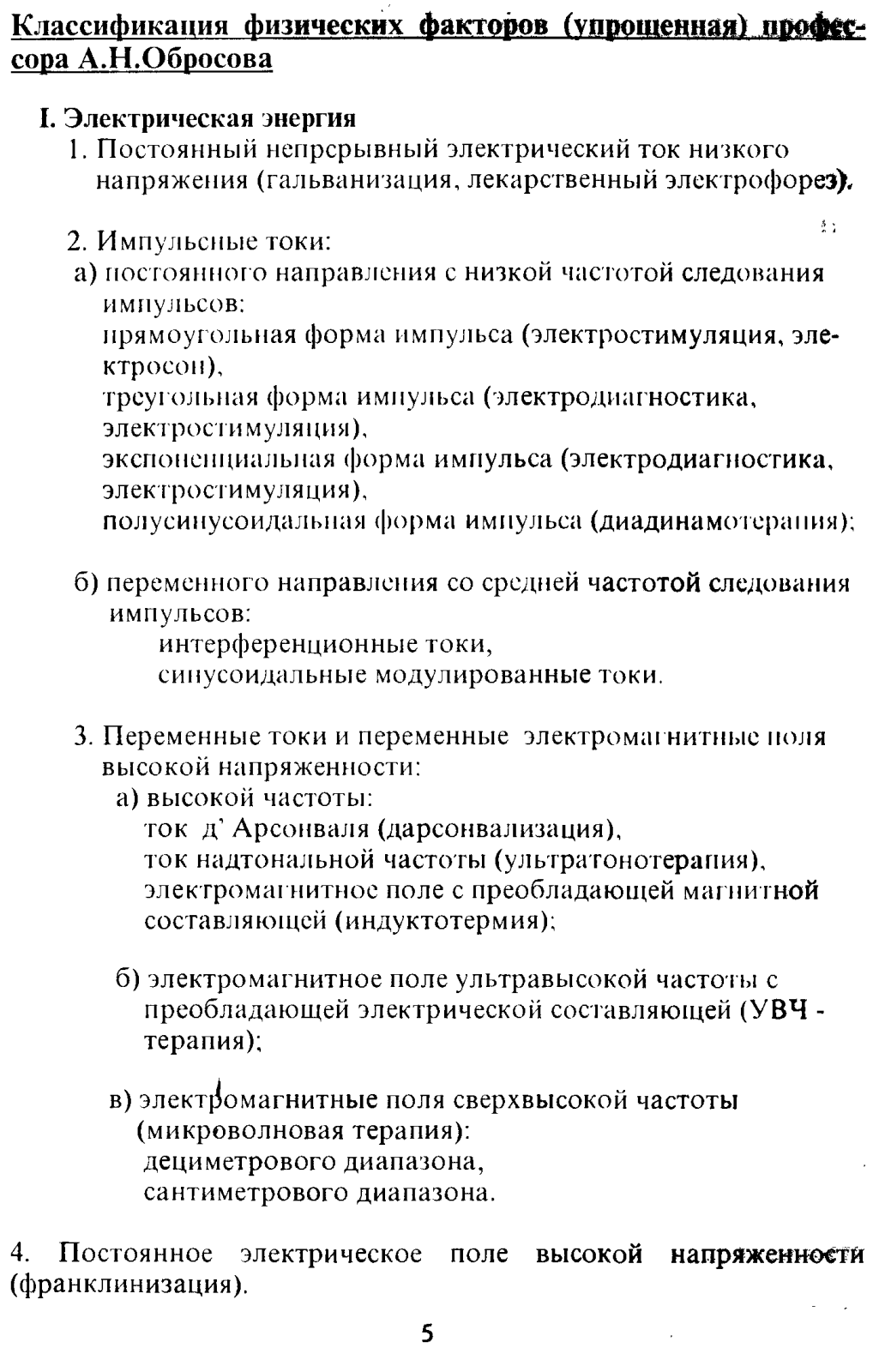 Классификация физических факторов (упрощенная) профессора А.Н.Обросова

I. Электрическая энергия
1. Постоянный непрерывный электрический ток низкого напряжения (гальванизация, лекарственный электрофорез).

2. Импульсные токи:
а) постоянного направления с низкой частотой следования импульсов:
прямоугольная форма импульса (электростимуляция, электросон),
треугольная форма импульса (электродиагностика, электростимуляция),
экспоненциальная форма импульса (электродиагностика, электростимуляция),
полусинусоидальная форма импульса (диадинамотерапия);

б) переменного направления со средней частотой следования импульсов:
интерференционные токи,
синусоидальные модулированные токи.

3. Переменные токи и переменные электромагнитные поля высокой напряженности:
а) высокой частоты:
ток д' Арсонваля (дарсонвализация),
ток надтональной частоты (ультратонотерапия),
электромагнитное поле с преобладающей магнитной составляющей (индуктотермия);

б) электромагнитное поле ультравысокой частоты с преобладающей электрической составляющей (УВЧ - терапия);

в) электромагнитные поля сверхвысокой частоты (микроволновая терапия):
дециметрового диапазона,
сантиметрового диапазона.

4. Постоянное электрическое поле высокой напряженности (франклинизация).

5